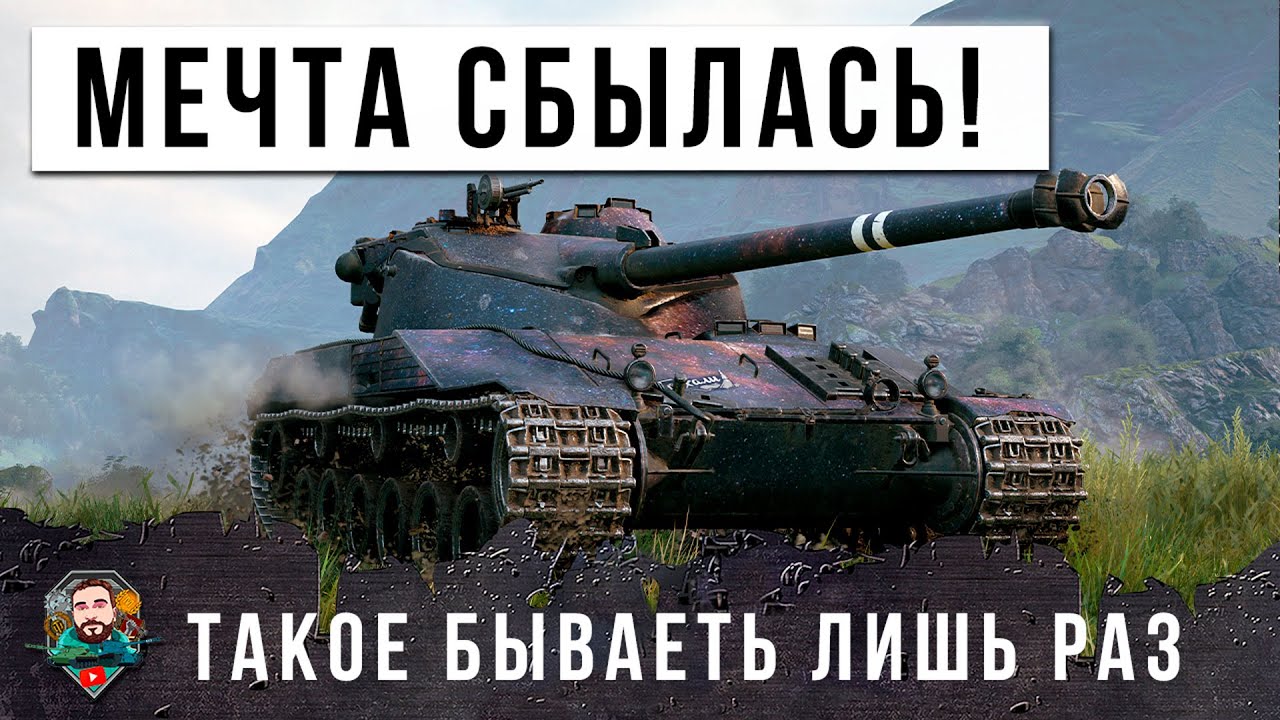 МЕЧТА СБЫЛАСЬ!

ТАКОЕ БЫВАЕТЬ ЛИШЬ РАЗ